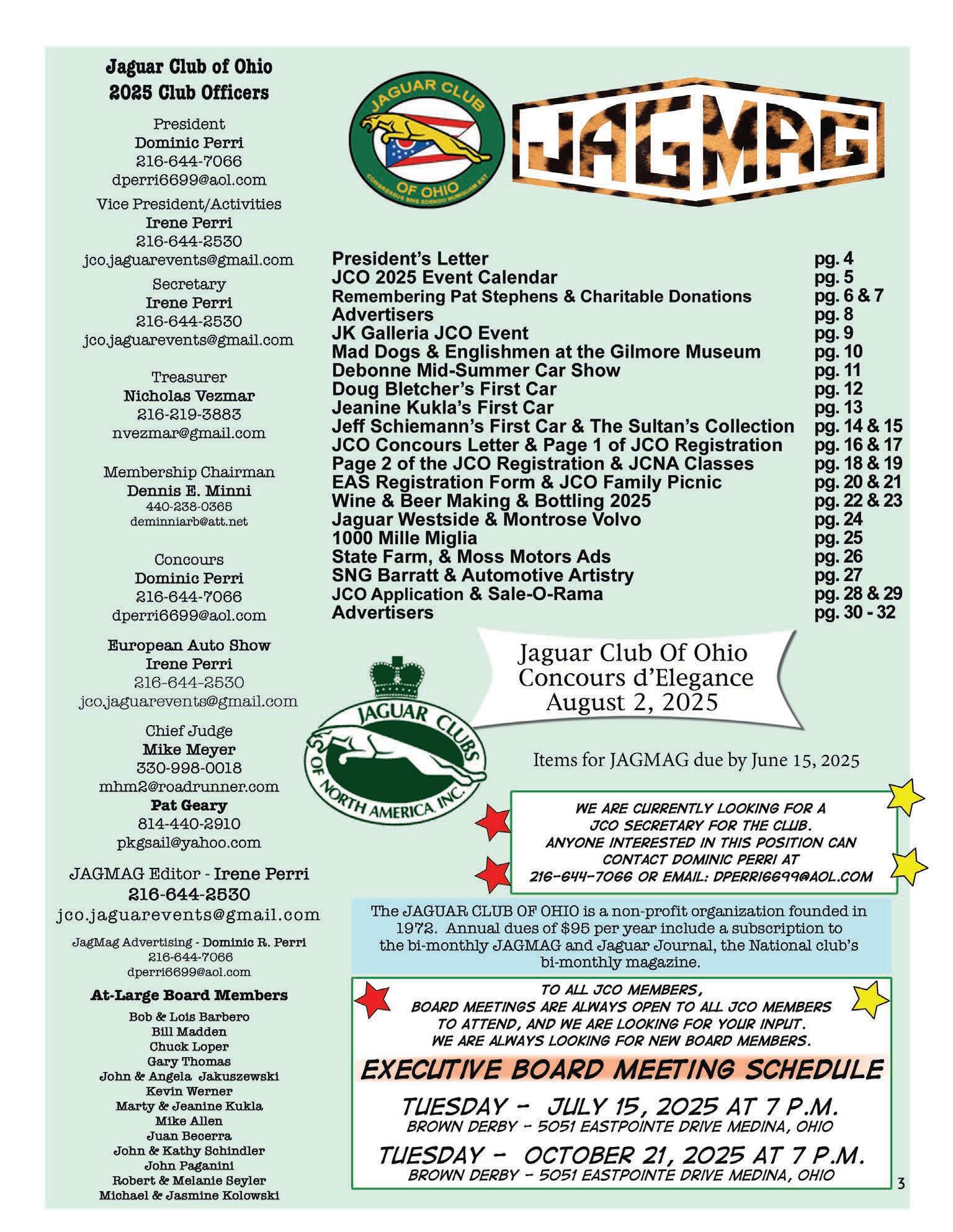 Jaguar Club of Ohio
2025 Club Officers

President
Dominic Perri
216-644-7066
dperri6699@aol.com

Vice President/Activities
Irene Perri
216-644-2530
jco.jaguarevents@gmail.com

Secretary
Irene Perri
216-644-2530
jco.jaguarevents@gmail.com

Treasurer
Nicholas Vezmar
216-219-3883
nvezmar@gmail.com

Membership Chairman
Dennis E. Minni
440-238-0365
deminniarb@att.net

Concours
Dominic Perri
216-644-7066
dperri6699@aol.com

European Auto Show
Irene Perri
216-644-2530
jco.jaguarevents@gmail.com

Chief Judge
Mike Meyer
330-998-0018
mhm2@roadrunner.com
Pat Geary
814-440-2910
pkgsail@yahoo.com

JAGMAG Editor - Irene Perri
216-644-2530
jco.jaguarevents@gmail.com

JagMag Advertising - Dominic R. Perri
216-644-7066
dperri6699@aol.com

At-Large Board Members
Bob & Lois Barbero
Bill Madden
Chuck Loper
Gary Thomas
John & Angela Jakuszewski
Kevin Werner
Marty & Jeanine Kukla
Mike Allen
Juan Becerra
John & Kathy Schindler
John Paganini
Robert & Melanie Seyler
Michael & Jasmine Kolowski

JAGUAR CLUB OF OHIO

JAGMAG

President's Letter pg. 4
JCO 2025 Event Calendar pg. 5
Remembering Pat Stephens & Charitable Donations pg. 6 & 7
Advertisers pg. 8
JK Galleria JCO Event pg. 9
Mad Dogs & Englishmen at the Gilmore Museum pg. 10
Debonne Mid-Summer Car Show pg. 11
Doug Bletcher's First Car pg. 12
Jeanine Kukla's First Car pg. 13
Jeff Schiemann's First Car & The Sultan's Collection pg. 14 & 15
JCO Concours Letter & Page 1 of JCO Registration pg. 16 & 17
Page 2 of the JCO Registration & JCNA Classes pg. 18 & 19
EAS Registration Form & JCO Family Picnic pg. 20 & 21
Wine & Beer Making & Bottling 2025 pg. 22 & 23
Jaguar Westside & Montrose Volvo pg. 24
1000 Mille Miglia pg. 25
State Farm, & Moss Motors Ads pg. 26
SNG Barratt & Automotive Artistry pg. 27
JCO Application & Sale-O-Rama pg. 28 & 29
Advertisers pg. 30 - 32

JAGUAR CLUBS OF NORTH AMERICA, INC.

Jaguar Club Of Ohio
Concours d'Elegance
August 2, 2025

Items for JAGMAG due by June 15, 2025

WE ARE CURRENTLY LOOKING FOR A
JCO SECRETARY FOR THE CLUB.
ANYONE INTERESTED IN THIS POSITION CAN
CONTACT DOMINIC PERRI AT
216-644-7066 OR EMAIL: DPERRI6699@AOL.COM

The JAGUAR CLUB OF OHIO is a non-profit organization founded in 1972. Annual dues of $95 per year include a subscription to the bi-monthly JAGMAG and Jaguar Journal, the National club's bi-monthly magazine.

TO ALL JCO MEMBERS,
BOARD MEETINGS ARE ALWAYS OPEN TO ALL JCO MEMBERS
TO ATTEND, AND WE ARE LOOKING FOR YOUR INPUT.
WE ARE ALWAYS LOOKING FOR NEW BOARD MEMBERS.

EXECUTIVE BOARD MEETING SCHEDULE

TUESDAY - JULY 15, 2025 AT 7 P.M.
BROWN DERBY - 5051 EASTPOINTE DRIVE MEDINA, OHIO

TUESDAY - OCTOBER 21, 2025 AT 7 P.M.
BROWN DERBY - 5051 EASTPOINTE DRIVE MEDINA, OHIO

3